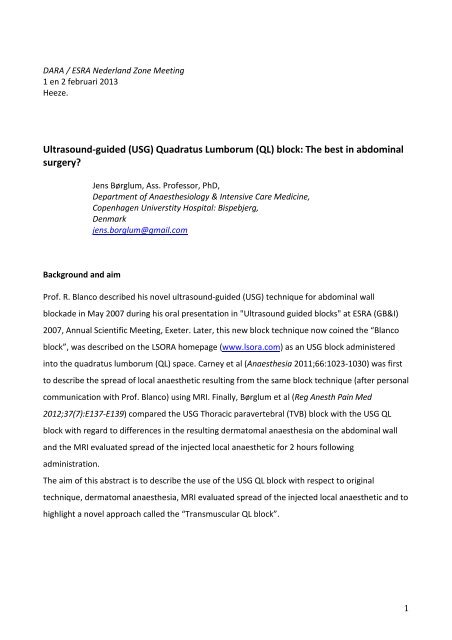 DARA / ESRA Nederland Zone Meeting
1 en 2 februari 2013
Heeze.

Ultrasound-guided (USG) Quadratus Lumborum (QL) block: The best in abdominal surgery?

Jens Børglum, Ass. Professor, PhD,
Department of Anaesthesiology & Intensive Care Medicine,
Copenhagen Universtity Hospital: Bispebjerg,
Denmark
jens.borglum@gmail.com

Background and aim

Prof. R. Blanco described his novel ultrasound-guided (USG) technique for abdominal wall blockade in May 2007 during his oral presentation in "Ultrasound guided blocks" at ESRA (GB&I) 2007, Annual Scientific Meeting, Exeter. Later, this new block technique now coined the "Blanco block", was described on the LSORA homepage (www.lsora.com) as an USG block administered into the quadratus lumborum (QL) space. Carney et al (Anaesthesia 2011;66:1023-1030) was first to describe the spread of local anaesthetic resulting from the same block technique (after personal communication with Prof. Blanco) using MRI. Finally, Børglum et al (Reg Anesth Pain Med 2012;37(7):E137-E139) compared the USG Thoracic paravertebral (TVB) block with the USG QL block with regard to differences in the resulting dermatomal anaesthesia on the abdominal wall and the MRI evaluated spread of the injected local anaesthetic for 2 hours following administration.
The aim of this abstract is to describe the use of the USG QL block with respect to original technique, dermatomal anaesthesia, MRI evaluated spread of the injected local anaesthetic and to highlight a novel approach called the "Transmuscular QL block".

1